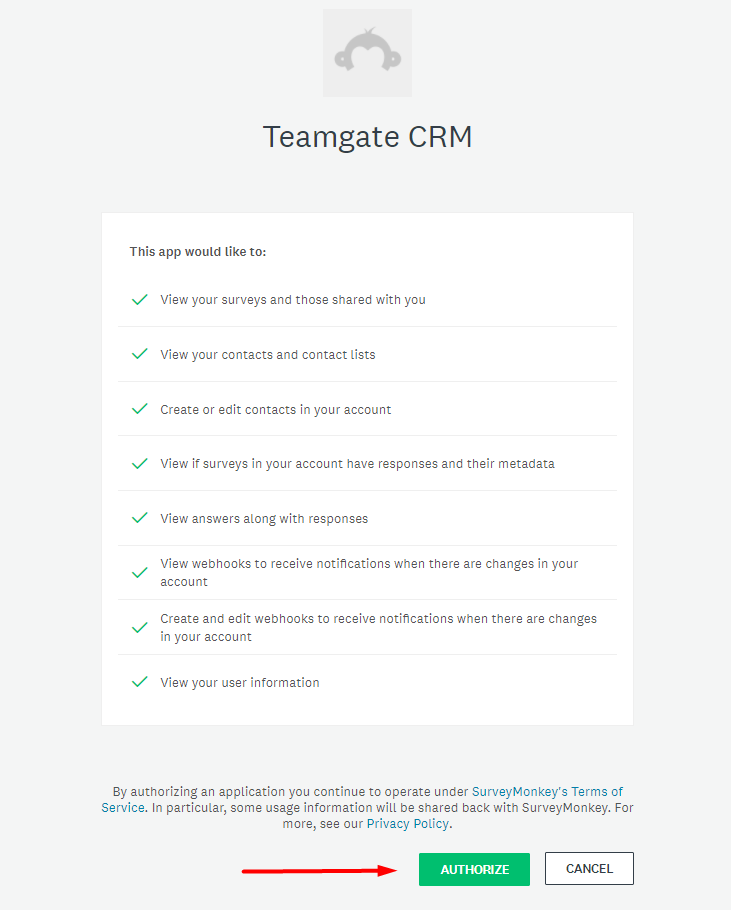 Teamgate CRM

This app would like to:

View your surveys and those shared with you

View your contacts and contact lists

Create or edit contacts in your account

View if surveys in your account have responses and their metadata

View answers along with responses

View webhooks to receive notifications when there are changes in your account

Create and edit webhooks to receive notifications when there are changes in your account

View your user information

By authorizing an application you continue to operate under SurveyMonkey's Terms of Service. In particular, some usage information will be shared back with SurveyMonkey. For more, see our Privacy Policy.

AUTHORIZE

CANCEL